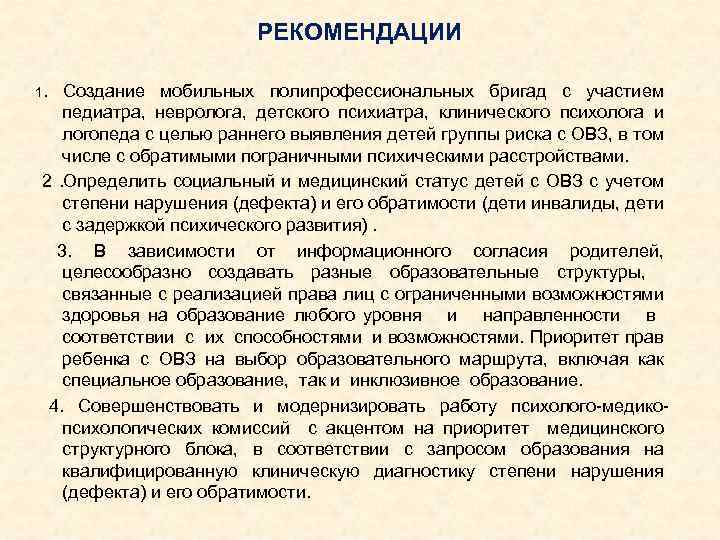 РЕКОМЕНДАЦИИ

1. Создание мобильных полипрофессиональных бригад с участием педиатра, невролога, детского психиатра, клинического психолога и логопеда с целью раннего выявления детей группы риска с ОВЗ, в том числе с обратимыми пограничными психическими расстройствами.

2 .Определить социальный и медицинский статус детей с ОВЗ с учетом степени нарушения (дефекта) и его обратимости (дети инвалиды, дети с задержкой психического развития) .

3. В зависимости от информационного согласия родителей, целесообразно создавать разные образовательные структуры, связанные с реализацией права лиц с ограниченными возможностями здоровья на образование любого уровня и направленности в соответствии с их способностями и возможностями. Приоритет прав ребенка с ОВЗ на выбор образовательного маршрута, включая как специальное образование, так и инклюзивное образование.

4. Совершенствовать и модернизировать работу психолого-медико-психологических комиссий с акцентом на приоритет медицинского структурного блока, в соответствии с запросом образования на квалифицированную клиническую диагностику степени нарушения (дефекта) и его обратимости.